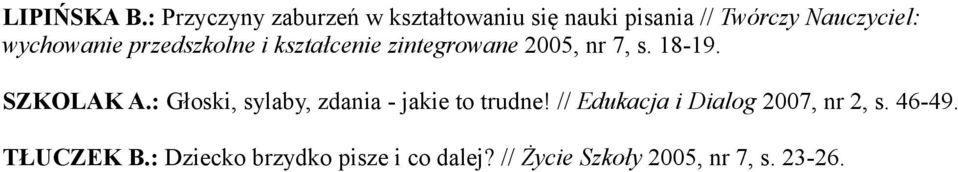 LIPIŃSKA B.: Przyczyny zaburzeń w kształtowaniu się nauki pisania // Twórczy Nauczyciel: wychowanie przedszkolne i kształcenie zintegrowane 2005, nr 7, s. 18-19.

SZKOLAK A.: Głoski, sylaby, zdania - jakie to trudne! // Edukacja i Dialog 2007, nr 2, s. 46-49.

TŁUCZEK B.: Dziecko brzydko pisze i co dalej? // Życie Szkoły 2005, nr 7, s. 23-26.